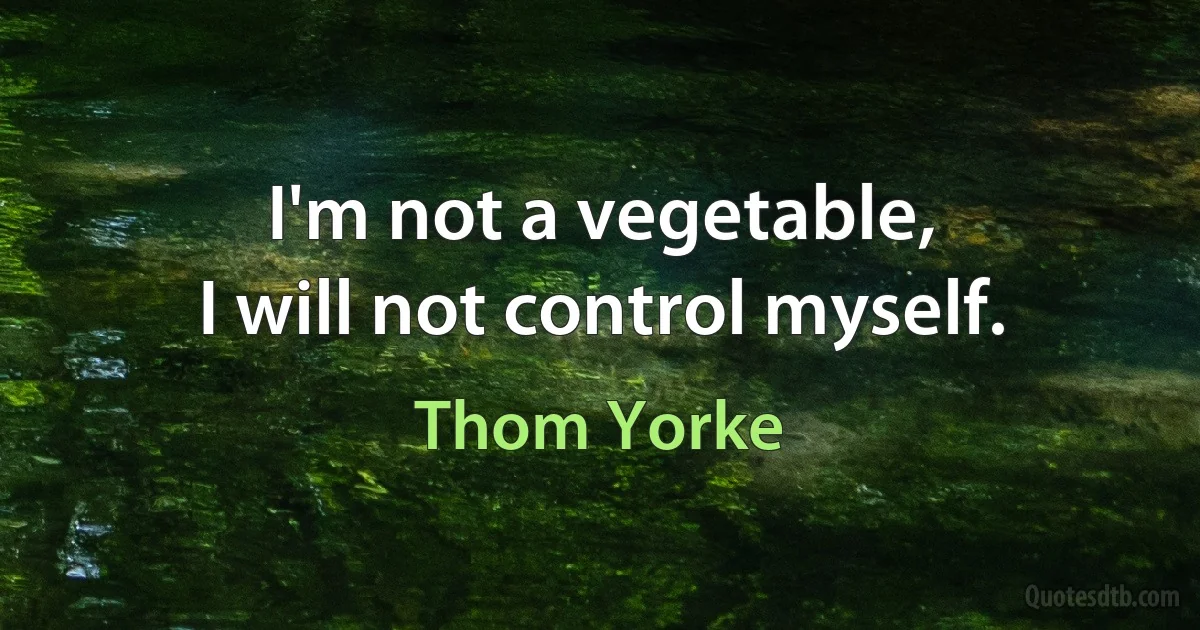 I'm not a vegetable,
I will not control myself.

Thom Yorke

Quotesdtb.com